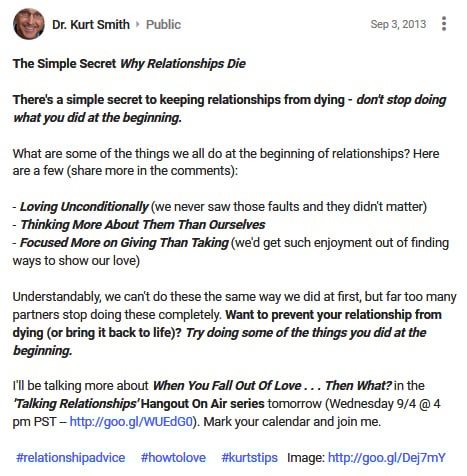 Dr. Kurt Smith ▸ Public Sep 3, 2013

The Simple Secret Why Relationships Die

There's a simple secret to keeping relationships from dying - don't stop doing what you did at the beginning.

What are some of the things we all do at the beginning of relationships? Here are a few (share more in the comments):

- Loving Unconditionally (we never saw those faults and they didn't matter)
- Thinking More About Them Than Ourselves
- Focused More on Giving Than Taking (we'd get such enjoyment out of finding ways to show our love)

Understandably, we can't do these the same way we did at first, but far too many partners stop doing these completely. Want to prevent your relationship from dying (or bring it back to life)? Try doing some of the things you did at the beginning.

I'll be talking more about When You Fall Out Of Love . . . Then What? in the 'Talking Relationships' Hangout On Air series tomorrow (Wednesday 9/4 @ 4 pm PST – http://goo.gl/WUEdG0). Mark your calendar and join me.

#relationshipadvice #howtolove #kurtstips Image: http://goo.gl/Dej7mY